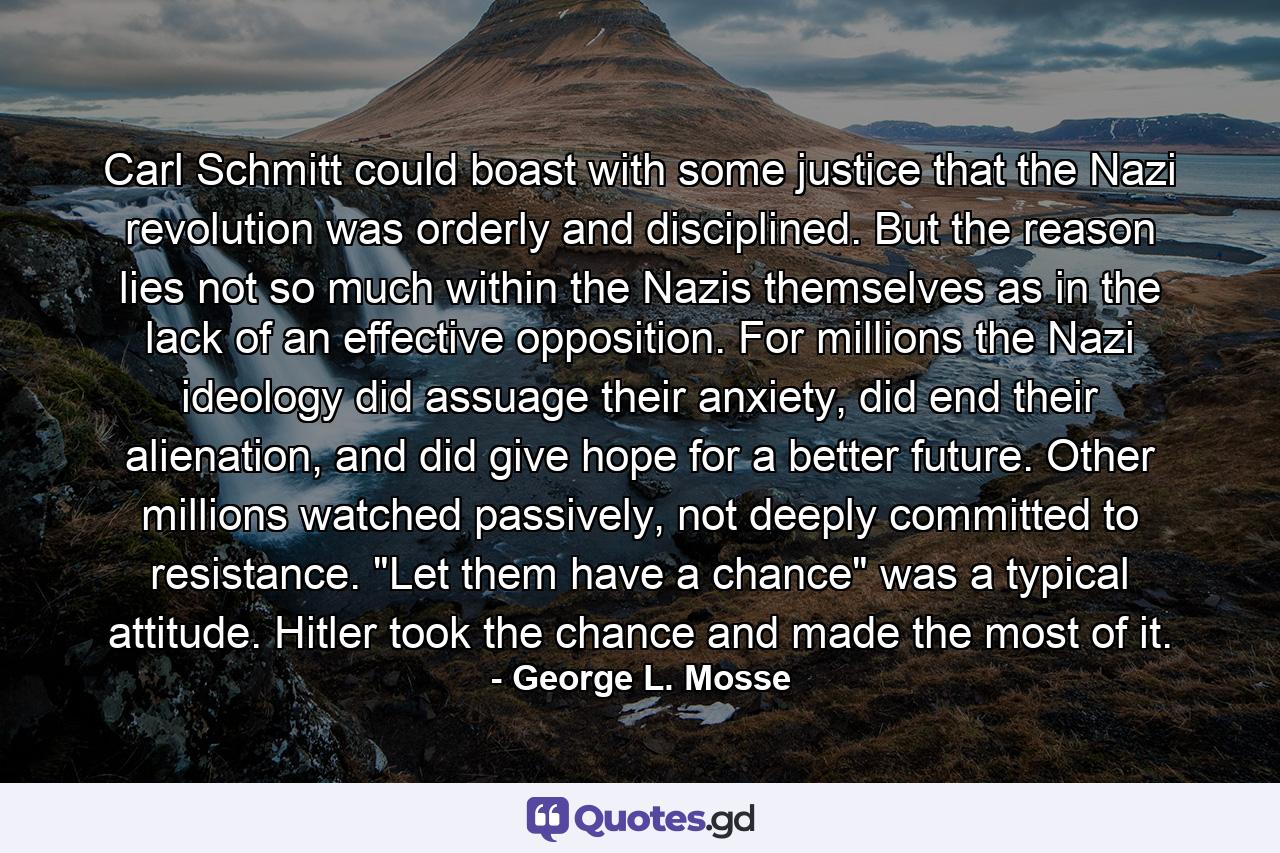 Carl Schmitt could boast with some justice that the Nazi revolution was orderly and disciplined. But the reason lies not so much within the Nazis themselves as in the lack of an effective opposition. For millions the Nazi ideology did assuage their anxiety, did end their alienation, and did give hope for a better future. Other millions watched passively, not deeply committed to resistance. "Let them have a chance" was a typical attitude. Hitler took the chance and made the most of it.
- George L. Mosse

Quotes.gd